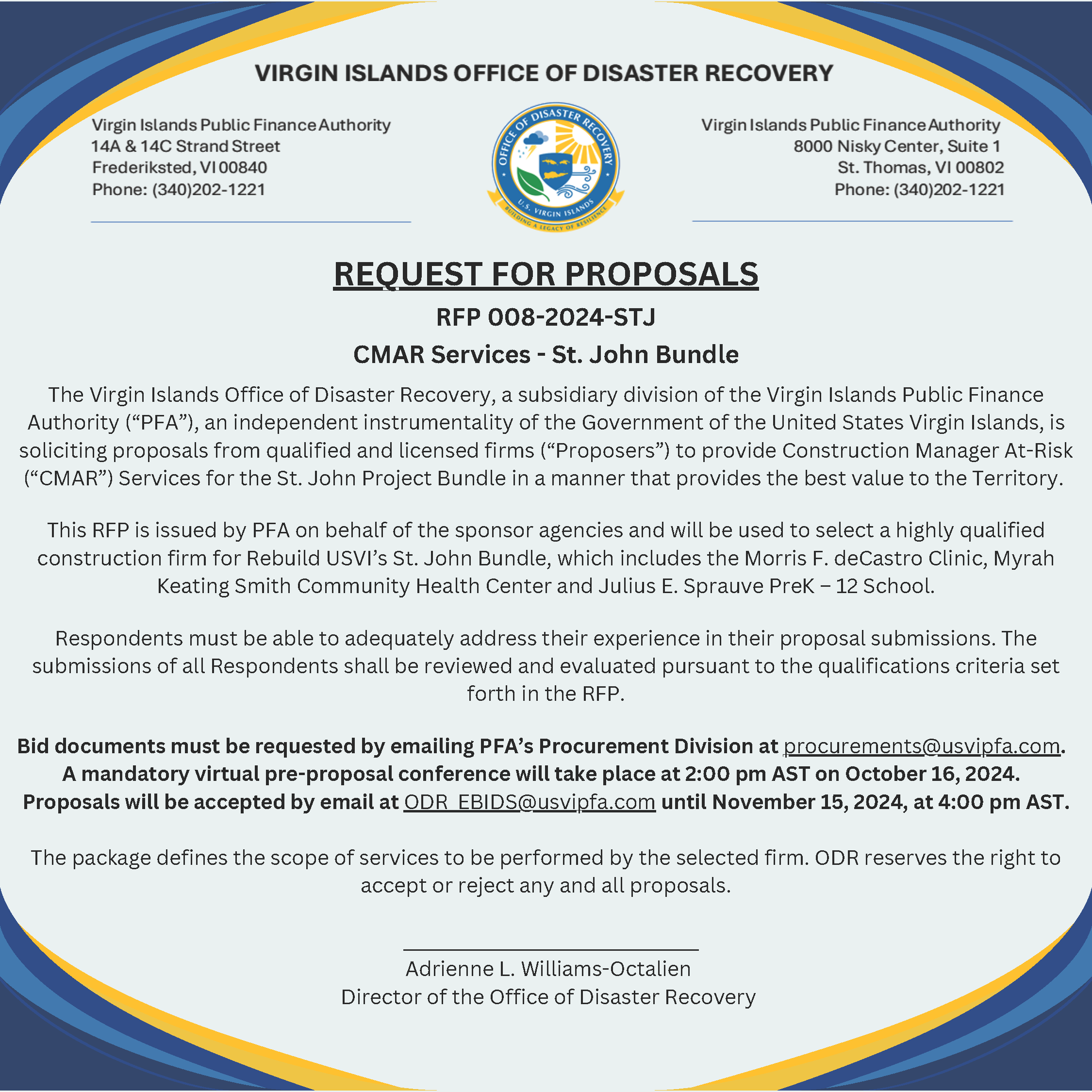 VIRGIN ISLANDS OFFICE OF DISASTER RECOVERY

Virgin Islands Public Finance Authority
14A & 14C Strand Street
Frederiksted, VI 00840
Phone: (340)202-1221

OFFICE OF DISASTER RECOVERY
U.S. VIRGIN ISLANDS
BUILDING A LEGACY OF RESILIENCE

Virgin Islands Public Finance Authority
8000 Nisky Center, Suite 1
St. Thomas, VI 00802
Phone: (340)202-1221

REQUEST FOR PROPOSALS

RFP 008-2024-STJ

CMAR Services - St. John Bundle

The Virgin Islands Office of Disaster Recovery, a subsidiary division of the Virgin Islands Public Finance Authority (“PFA”), an independent instrumentality of the Government of the United States Virgin Islands, is soliciting proposals from qualified and licensed firms (“Proposers”) to provide Construction Manager At-Risk (“CMAR”) Services for the St. John Project Bundle in a manner that provides the best value to the Territory.

This RFP is issued by PFA on behalf of the sponsor agencies and will be used to select a highly qualified construction firm for Rebuild USVI’s St. John Bundle, which includes the Morris F. deCastro Clinic, Myrah Keating Smith Community Health Center and Julius E. Sprauve PreK – 12 School.

Respondents must be able to adequately address their experience in their proposal submissions. The submissions of all Respondents shall be reviewed and evaluated pursuant to the qualifications criteria set forth in the RFP.

Bid documents must be requested by emailing PFA’s Procurement Division at procurements@usvipfa.com. A mandatory virtual pre-proposal conference will take place at 2:00 pm AST on October 16, 2024. Proposals will be accepted by email at ODR_EBIDS@usvipfa.com until November 15, 2024, at 4:00 pm AST.

The package defines the scope of services to be performed by the selected firm. ODR reserves the right to accept or reject any and all proposals.

Adrienne L. Williams-Octalien
Director of the Office of Disaster Recovery